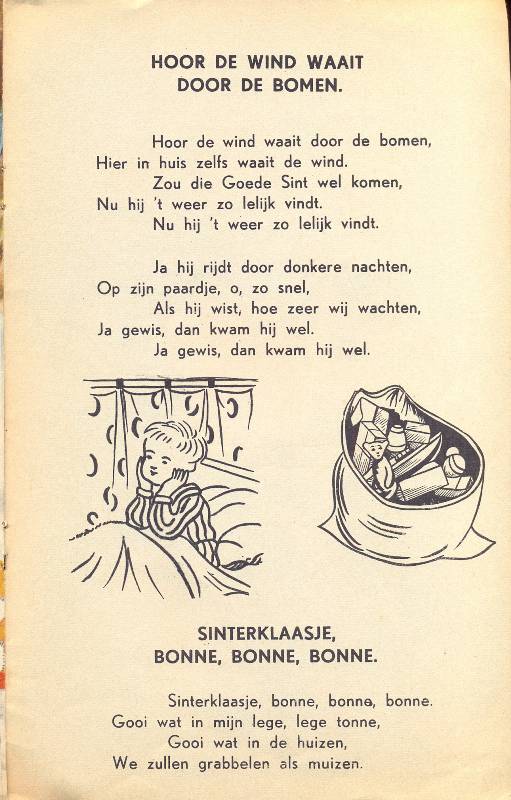 HOOR DE WIND WAAIT
DOOR DE BOMEN.

Hoor de wind waait door de bomen,
Hier in huis zelfs waait de wind.
Zou die Goede Sint wel komen,
Nu hij 't weer zo lelijk vindt.
Nu hij 't weer zo lelijk vindt.

Ja hij rijdt door donkere nachten,
Op zijn paardje, o, zo snel,
Als hij wist, hoe zeer wij wachten,
Ja gewis, dan kwam hij wel.
Ja gewis, dan kwam hij wel.

SINTERKLAASJE,
BONNE, BONNE, BONNE.

Sinterklaasje, bonne, bonne, bonne.
Gooi wat in mijn lege, lege tonne,
Gooi wat in de huizen,
We zullen grabbelen als muizen.